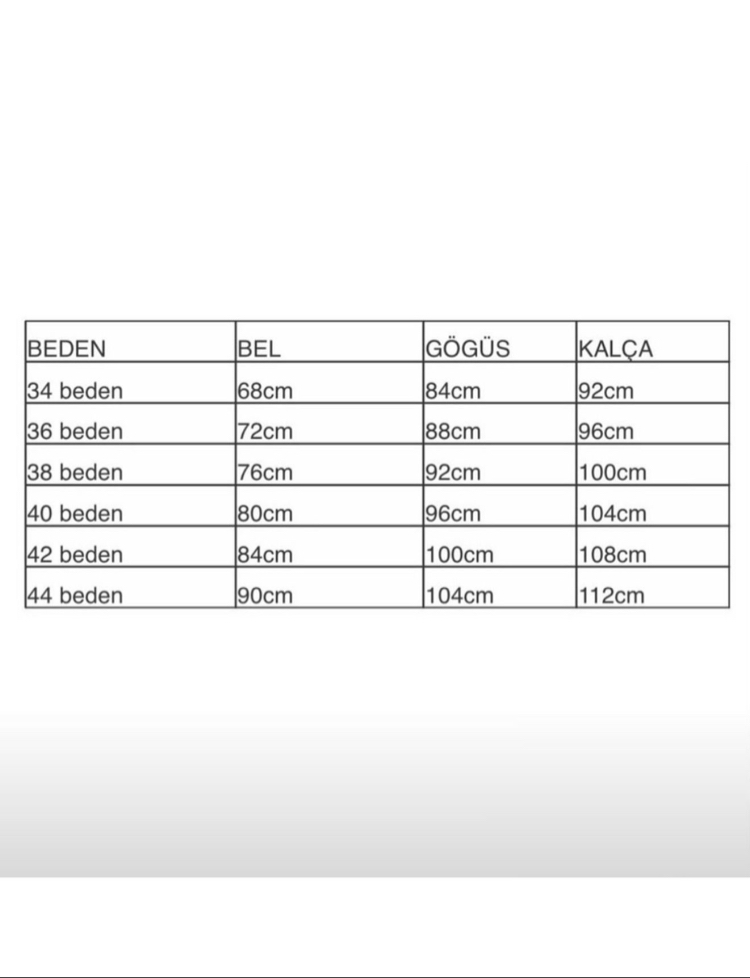 | BEDEN | BEL | GÖGÜS | KALÇA |
|---|---|---|---|
| 34 beden | 68cm | 84cm | 92cm |
| 36 beden | 72cm | 88cm | 96cm |
| 38 beden | 76cm | 92cm | 100cm |
| 40 beden | 80cm | 96cm | 104cm |
| 42 beden | 84cm | 100cm | 108cm |
| 44 beden | 90cm | 104cm | 112cm |